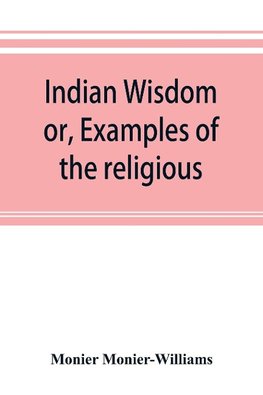 Indian Wisdom or, Examples of the religious

Monier Monier-Williams